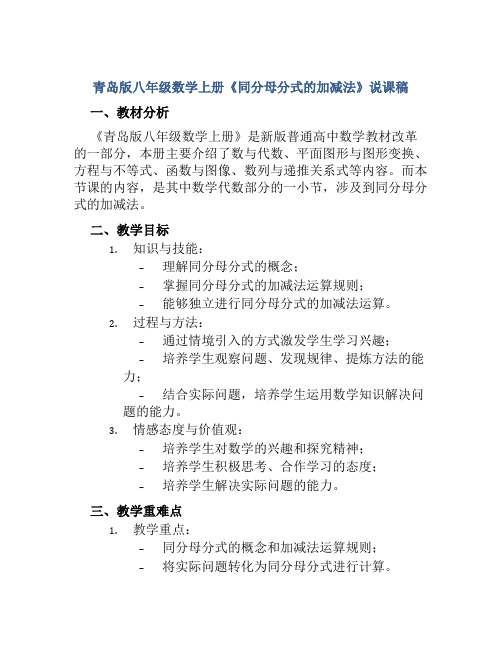 青岛版八年级数学上册《同分母分式的加减法》说课稿

一、教材分析

《青岛版八年级数学上册》是新版普通高中数学教材改革的一部分，本册主要介绍了数与代数、平面图形与图形变换、方程与不等式、函数与图像、数列与递推关系式等内容。而本节课的内容，是其中数学代数部分的一小节，涉及到同分母分式的加减法。

二、教学目标

1. 知识与技能：
- 理解同分母分式的概念；
- 掌握同分母分式的加减法运算规则；
- 能够独立进行同分母分式的加减法运算。
2. 过程与方法：
- 通过情境引入的方式激发学生学习兴趣；
- 培养学生观察问题、发现规律、提炼方法的能力；
- 结合实际问题，培养学生运用数学知识解决问题的能力。
3. 情感态度与价值观：
- 培养学生对数学的兴趣和探究精神；
- 培养学生积极思考、合作学习的态度；
- 培养学生解决实际问题的能力。

三、教学重难点

1. 教学重点：
- 同分母分式的概念和加减法运算规则；
- 将实际问题转化为同分母分式进行计算。